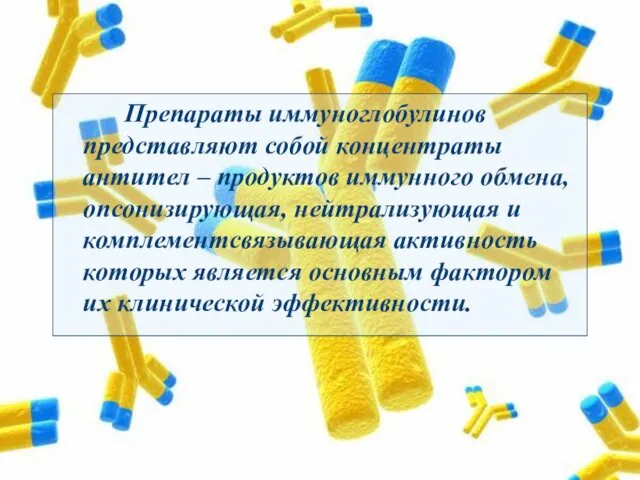 Препараты иммуноглобулинов представляют собой концентраты антител – продуктов иммунного обмена, опсонизирующая, нейтрализующая и комплементсвязывающая активность которых является основным фактором их клинической эффективности.